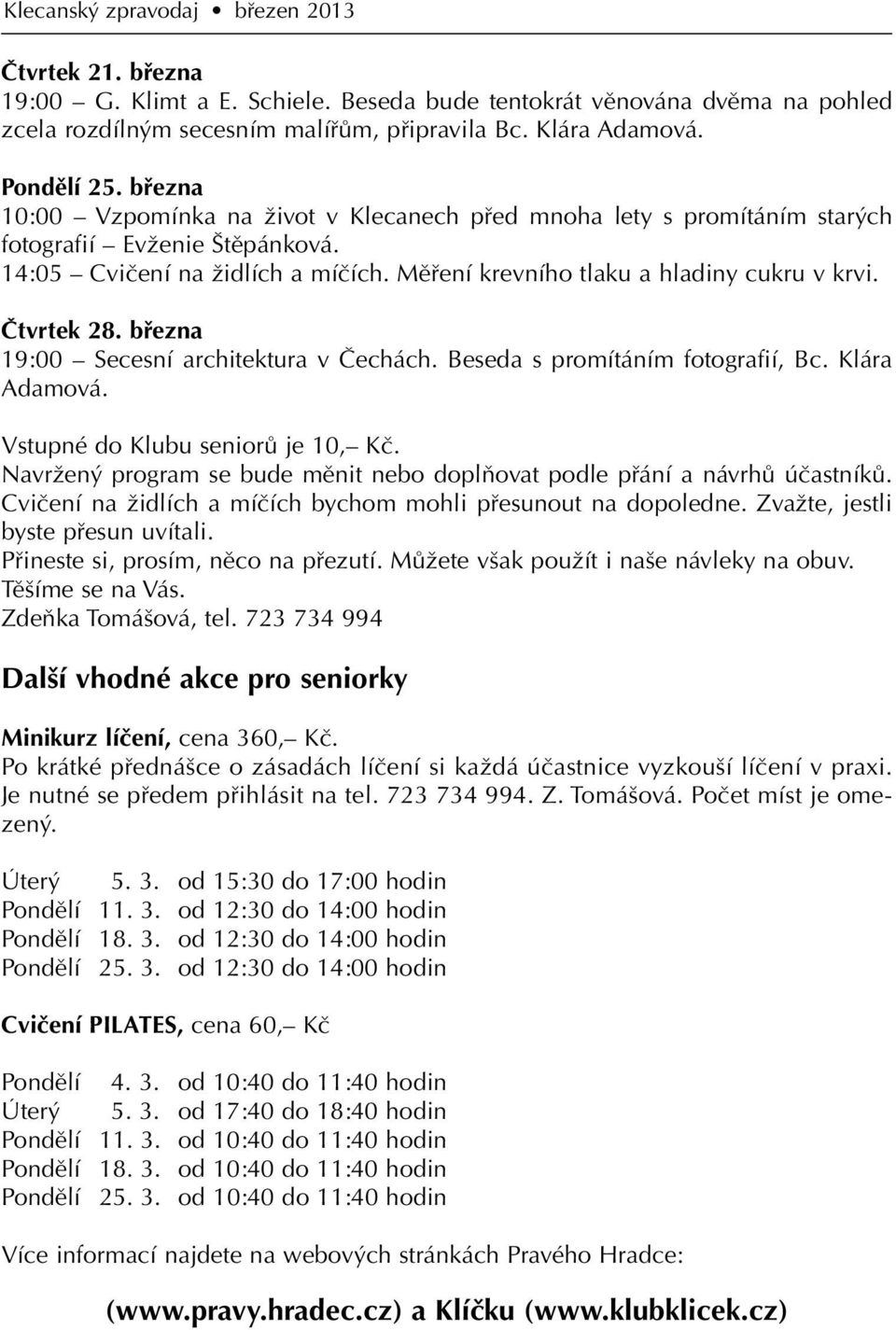 Klecanský zpravodaj • březen 2013

Čtvrtek 21. března
19:00 – G. Klimt a E. Schiele. Beseda bude tentokrát věnována dvěma na pohled zcela rozdílným secesním malířům, připravila Bc. Klára Adamová.

Pondělí 25. března
10:00 – Vzpomínka na život v Klecanech před mnoha lety s promítáním starých fotografií – Evženie Štěpánková.
14:05 – Cvičení na židlích a míčích. Měření krevního tlaku a hladiny cukru v krvi.

Čtvrtek 28. března
19:00 – Secesní architektura v Čechách. Beseda s promítáním fotografií, Bc. Klára Adamová.

Vstupné do Klubu seniorů je 10,– Kč.
Navržený program se bude měnit nebo doplňovat podle přání a návrhů účastníků.
Cvičení na židlích a míčích bychom mohli přesunout na dopoledne. Zvažte, jestli byste přesun uvítali.
Přineste si, prosím, něco na přezutí. Můžete však použít i naše návleky na obuv.
Těšíme se na Vás.
Zdeňka Tomášová, tel. 723 734 994

Další vhodné akce pro seniorky

Minikurz líčení, cena 360,– Kč.
Po krátké přednášce o zásadách líčení si každá účastnice vyzkouší líčení v praxi. Je nutné se předem přihlásit na tel. 723 734 994. Z. Tomášová. Počet míst je omezený.

Úterý 5. 3. od 15:30 do 17:00 hodin
Pondělí 11. 3. od 12:30 do 14:00 hodin
Pondělí 18. 3. od 12:30 do 14:00 hodin
Pondělí 25. 3. od 12:30 do 14:00 hodin

Cvičení PILATES, cena 60,– Kč

Pondělí 4. 3. od 10:40 do 11:40 hodin
Úterý 5. 3. od 17:40 do 18:40 hodin
Pondělí 11. 3. od 10:40 do 11:40 hodin
Pondělí 18. 3. od 10:40 do 11:40 hodin
Pondělí 25. 3. od 10:40 do 11:40 hodin

Více informací najdete na webových stránkách Pravého Hradce:

(www.pravy.hradec.cz) a Klíčku (www.klubklicek.cz)